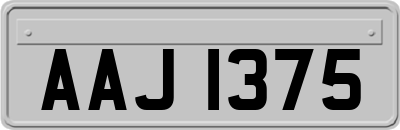 AAJ 1375